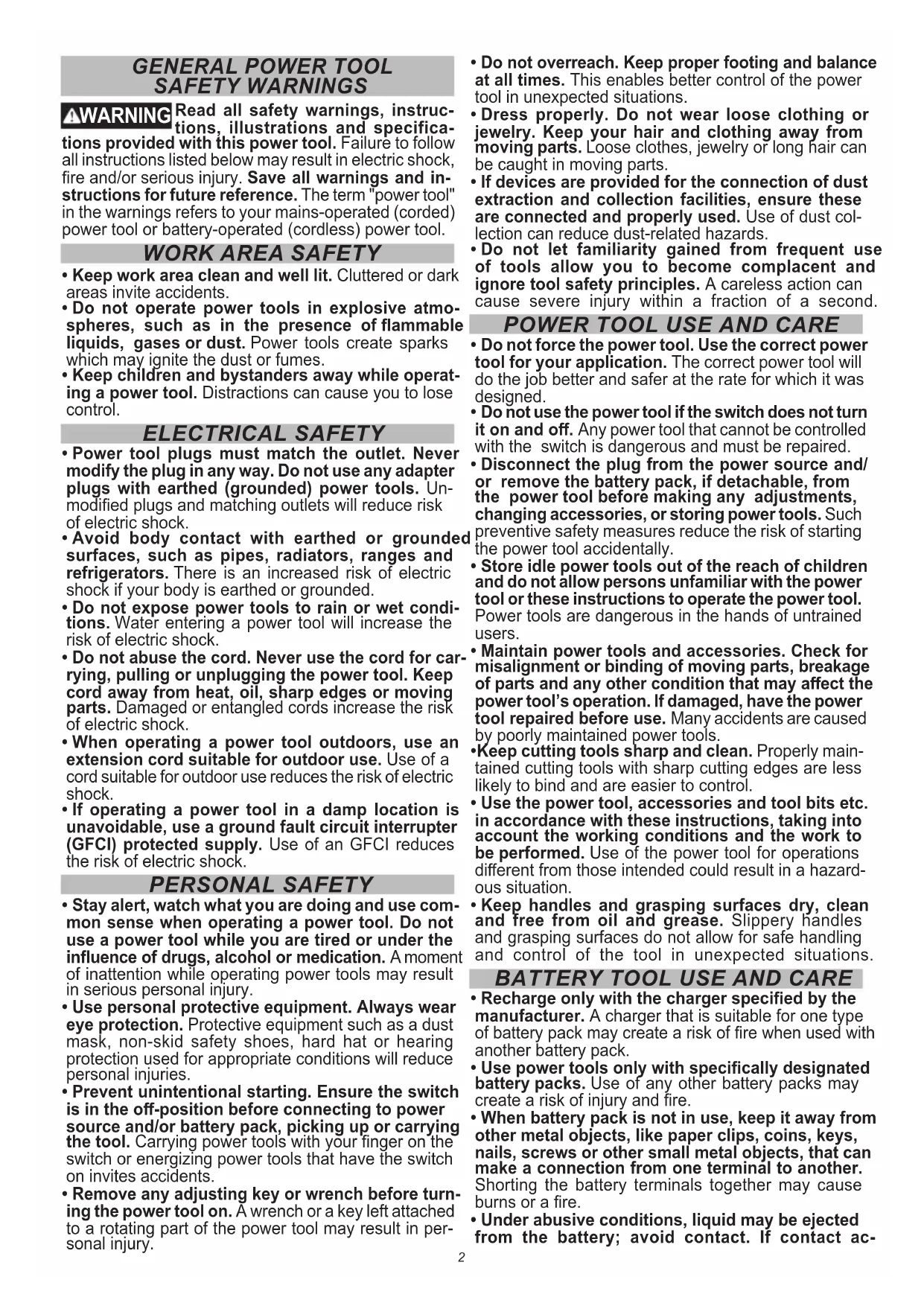 GENERAL POWER TOOL SAFETY WARNINGS

WARNING Read all safety warnings, instructions, illustrations and specifications provided with this power tool. Failure to follow all instructions listed below may result in electric shock, fire and/or serious injury. Save all warnings and instructions for future reference. The term "power tool" in the warnings refers to your mains-operated (corded) power tool or battery-operated (cordless) power tool.

WORK AREA SAFETY

• Keep work area clean and well lit. Cluttered or dark areas invite accidents.
• Do not operate power tools in explosive atmospheres, such as in the presence of flammable liquids, gases or dust. Power tools create sparks which may ignite the dust or fumes.
• Keep children and bystanders away while operating a power tool. Distractions can cause you to lose control.

ELECTRICAL SAFETY

• Power tool plugs must match the outlet. Never modify the plug in any way. Do not use any adapter plugs with earthed (grounded) power tools. Unmodified plugs and matching outlets will reduce risk of electric shock.
• Avoid body contact with earthed or grounded surfaces, such as pipes, radiators, ranges and refrigerators. There is an increased risk of electric shock if your body is earthed or grounded.
• Do not expose power tools to rain or wet conditions. Water entering a power tool will increase the risk of electric shock.
• Do not abuse the cord. Never use the cord for carrying, pulling or unplugging the power tool. Keep cord away from heat, oil, sharp edges or moving parts. Damaged or entangled cords increase the risk of electric shock.
• When operating a power tool outdoors, use an extension cord suitable for outdoor use. Use of a cord suitable for outdoor use reduces the risk of electric shock.
• If operating a power tool in a damp location is unavoidable, use a ground fault circuit interrupter (GFCI) protected supply. Use of an GFCI reduces the risk of electric shock.

PERSONAL SAFETY

• Stay alert, watch what you are doing and use common sense when operating a power tool. Do not use a power tool while you are tired or under the influence of drugs, alcohol or medication. A moment of inattention while operating power tools may result in serious personal injury.
• Use personal protective equipment. Always wear eye protection. Protective equipment such as a dust mask, non-skid safety shoes, hard hat or hearing protection used for appropriate conditions will reduce personal injuries.
• Prevent unintentional starting. Ensure the switch is in the off-position before connecting to power source and/or battery pack, picking up or carrying the tool. Carrying power tools with your finger on the switch or energizing power tools that have the switch on invites accidents.
• Remove any adjusting key or wrench before turning the power tool on. A wrench or a key left attached to a rotating part of the power tool may result in personal injury.

• Do not overreach. Keep proper footing and balance at all times. This enables better control of the power tool in unexpected situations.
• Dress properly. Do not wear loose clothing or jewelry. Keep your hair and clothing away from moving parts. Loose clothes, jewelry or long hair can be caught in moving parts.
• If devices are provided for the connection of dust extraction and collection facilities, ensure these are connected and properly used. Use of dust collection can reduce dust-related hazards.
• Do not let familiarity gained from frequent use of tools allow you to become complacent and ignore tool safety principles. A careless action can cause severe injury within a fraction of a second.

POWER TOOL USE AND CARE

• Do not force the power tool. Use the correct power tool for your application. The correct power tool will do the job better and safer at the rate for which it was designed.
• Do not use the power tool if the switch does not turn it on and off. Any power tool that cannot be controlled with the switch is dangerous and must be repaired.
• Disconnect the plug from the power source and/or remove the battery pack, if detachable, from the power tool before making any adjustments, changing accessories, or storing power tools. Such preventive safety measures reduce the risk of starting the power tool accidentally.
• Store idle power tools out of the reach of children and do not allow persons unfamiliar with the power tool or these instructions to operate the power tool. Power tools are dangerous in the hands of untrained users.
• Maintain power tools and accessories. Check for misalignment or binding of moving parts, breakage of parts and any other condition that may affect the power tool's operation. If damaged, have the power tool repaired before use. Many accidents are caused by poorly maintained power tools.
•Keep cutting tools sharp and clean. Properly maintained cutting tools with sharp cutting edges are less likely to bind and are easier to control.
• Use the power tool, accessories and tool bits etc. in accordance with these instructions, taking into account the working conditions and the work to be performed. Use of the power tool for operations different from those intended could result in a hazardous situation.
• Keep handles and grasping surfaces dry, clean and free from oil and grease. Slippery handles and grasping surfaces do not allow for safe handling and control of the tool in unexpected situations.

BATTERY TOOL USE AND CARE

• Recharge only with the charger specified by the manufacturer. A charger that is suitable for one type of battery pack may create a risk of fire when used with another battery pack.
• Use power tools only with specifically designated battery packs. Use of any other battery packs may create a risk of injury and fire.
• When battery pack is not in use, keep it away from other metal objects, like paper clips, coins, keys, nails, screws or other small metal objects, that can make a connection from one terminal to another. Shorting the battery terminals together may cause burns or a fire.
• Under abusive conditions, liquid may be ejected from the battery; avoid contact. If contact ac-

2